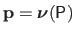 $\mathbf{p} = \boldsymbol{\nu}(\mathsf{P})$